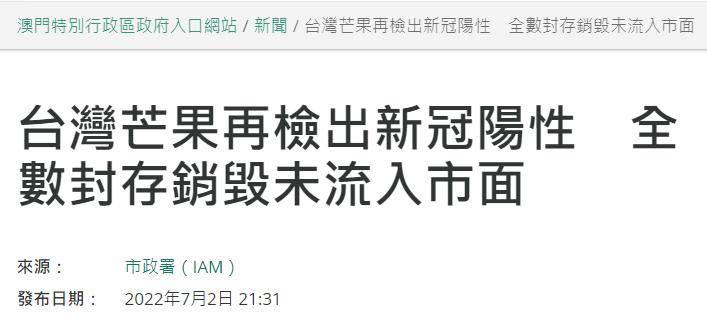 澳門特別行政區政府入口網站 / 新聞 / 台灣芒果再檢出新冠陽性　全數封存銷毀未流入市面

台灣芒果再檢出新冠陽性　全數封存銷毀未流入市面

來源：　市政署（IAM）

發布日期：　2022年7月2日 21:31